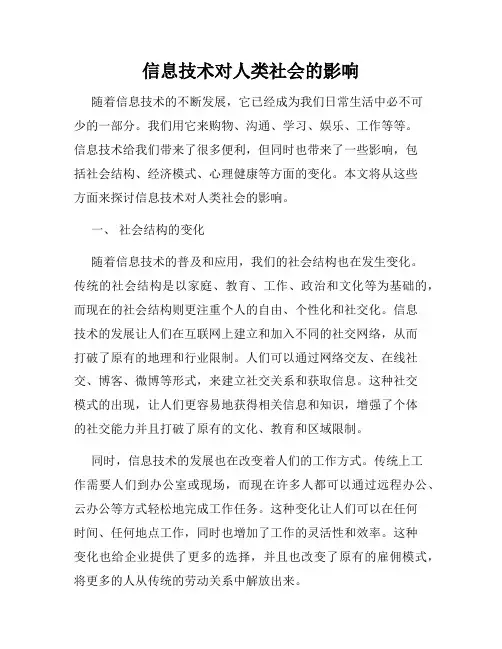 信息技术对人类社会的影响

随着信息技术的不断发展，它已经成为我们日常生活中必不可少的一部分。我们用它来购物、沟通、学习、娱乐、工作等等。信息技术给我们带来了很多便利，但同时也带来了一些影响，包括社会结构、经济模式、心理健康等方面的变化。本文将从这些方面来探讨信息技术对人类社会的影响。

一、 社会结构的变化

随着信息技术的普及和应用，我们的社会结构也在发生变化。传统的社会结构是以家庭、教育、工作、政治和文化等为基础的，而现在的社会结构则更注重个人的自由、个性化和社交化。信息技术的发展让人们在互联网上建立和加入不同的社交网络，从而打破了原有的地理和行业限制。人们可以通过网络交友、在线社交、博客、微博等形式，来建立社交关系和获取信息。这种社交模式的出现，让人们更容易地获得相关信息和知识，增强了个体的社交能力并且打破了原有的文化、教育和区域限制。

同时，信息技术的发展也在改变着人们的工作方式。传统上工作需要人们到办公室或现场，而现在许多人都可以通过远程办公、云办公等方式轻松地完成工作任务。这种变化让人们可以在任何时间、任何地点工作，同时也增加了工作的灵活性和效率。这种变化也给企业提供了更多的选择，并且也改变了原有的雇佣模式，将更多的人从传统的劳动关系中解放出来。